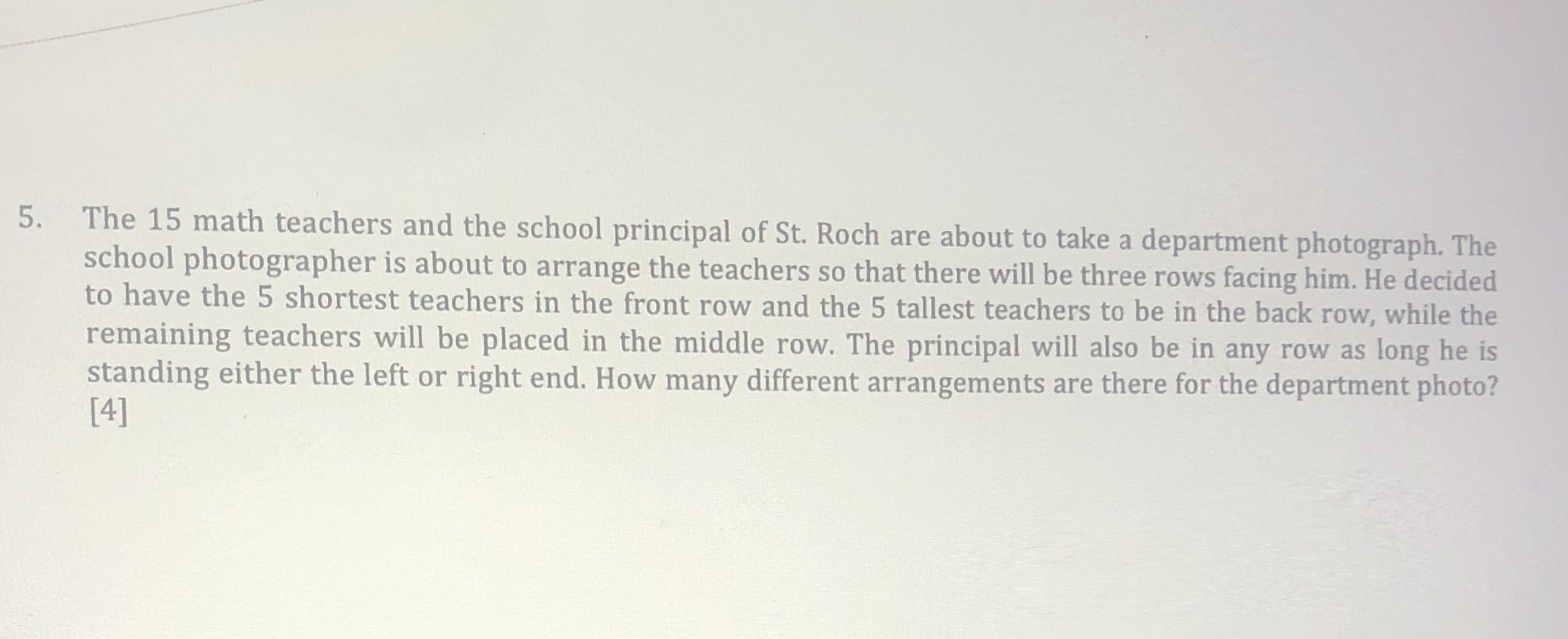 5. The 15 math teachers and the school principal of St. Roch are about to take a department photograph. The school photographer is about to arrange the teachers so that there will be three rows facing him. He decided to have the 5 shortest teachers in the front row and the 5 tallest teachers to be in the back row, while the remaining teachers will be placed in the middle row. The principal will also be in any row as long he is standing either the left or right end. How many different arrangements are there for the department photo? [4]